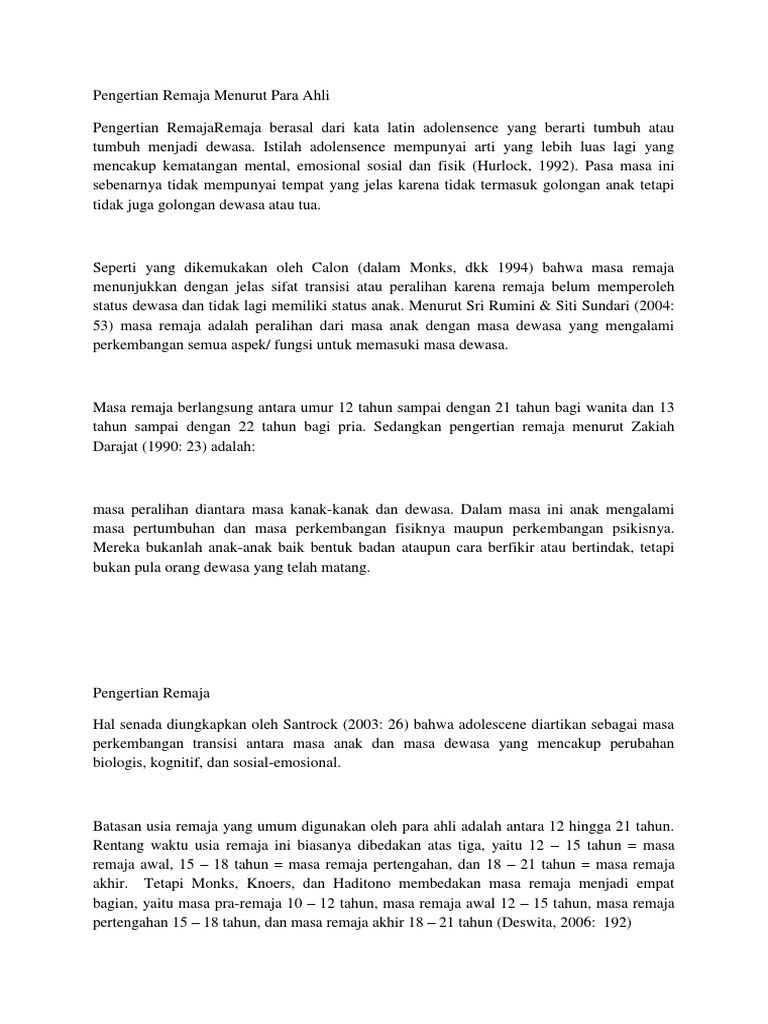 Pengertian Remaja Menurut Para Ahli

Pengertian RemajaRemaja berasal dari kata latin adolensence yang berarti tumbuh atau tumbuh menjadi dewasa. Istilah adolensence mempunyai arti yang lebih luas lagi yang mencakup kematangan mental, emosional sosial dan fisik (Hurlock, 1992). Pasa masa ini sebenarnya tidak mempunyai tempat yang jelas karena tidak termasuk golongan anak tetapi tidak juga golongan dewasa atau tua.

Seperti yang dikemukakan oleh Calon (dalam Monks, dkk 1994) bahwa masa remaja menunjukkan dengan jelas sifat transisi atau peralihan karena remaja belum memperoleh status dewasa dan tidak lagi memiliki status anak. Menurut Sri Rumini & Siti Sundari (2004: 53) masa remaja adalah peralihan dari masa anak dengan masa dewasa yang mengalami perkembangan semua aspek/ fungsi untuk memasuki masa dewasa.

Masa remaja berlangsung antara umur 12 tahun sampai dengan 21 tahun bagi wanita dan 13 tahun sampai dengan 22 tahun bagi pria. Sedangkan pengertian remaja menurut Zakiah Darajat (1990: 23) adalah:

masa peralihan diantara masa kanak-kanak dan dewasa. Dalam masa ini anak mengalami masa pertumbuhan dan masa perkembangan fisiknya maupun perkembangan psikisnya. Mereka bukanlah anak-anak baik bentuk badan ataupun cara berfikir atau bertindak, tetapi bukan pula orang dewasa yang telah matang.

Pengertian Remaja

Hal senada diungkapkan oleh Santrock (2003: 26) bahwa adolescene diartikan sebagai masa perkembangan transisi antara masa anak dan masa dewasa yang mencakup perubahan biologis, kognitif, dan sosial-emosional.

Batasan usia remaja yang umum digunakan oleh para ahli adalah antara 12 hingga 21 tahun. Rentang waktu usia remaja ini biasanya dibedakan atas tiga, yaitu 12 – 15 tahun = masa remaja awal, 15 – 18 tahun = masa remaja pertengahan, dan 18 – 21 tahun = masa remaja akhir. Tetapi Monks, Knoers, dan Haditono membedakan masa remaja menjadi empat bagian, yaitu masa pra-remaja 10 – 12 tahun, masa remaja awal 12 – 15 tahun, masa remaja pertengahan 15 – 18 tahun, dan masa remaja akhir 18 – 21 tahun (Deswita, 2006: 192)